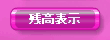 残高表示